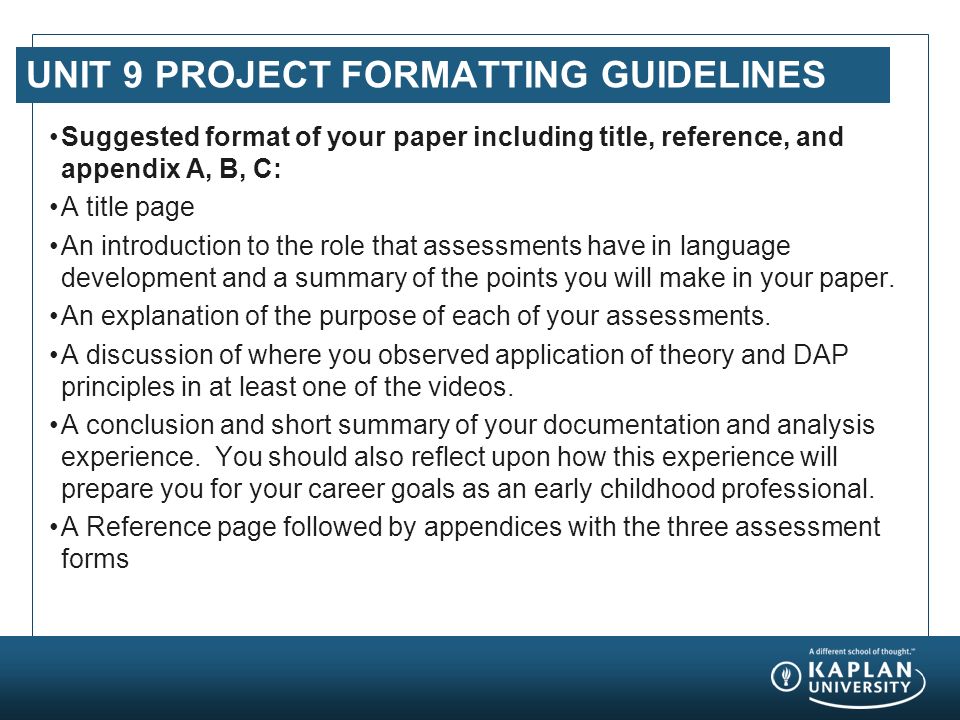 UNIT 9 PROJECT FORMATTING GUIDELINES

•Suggested format of your paper including title, reference, and appendix A, B, C:

•A title page

•An introduction to the role that assessments have in language development and a summary of the points you will make in your paper.

•An explanation of the purpose of each of your assessments.

•A discussion of where you observed application of theory and DAP principles in at least one of the videos.

•A conclusion and short summary of your documentation and analysis experience. You should also reflect upon how this experience will prepare you for your career goals as an early childhood professional.

•A Reference page followed by appendices with the three assessment forms

A different school of thought.™
KAPLAN UNIVERSITY